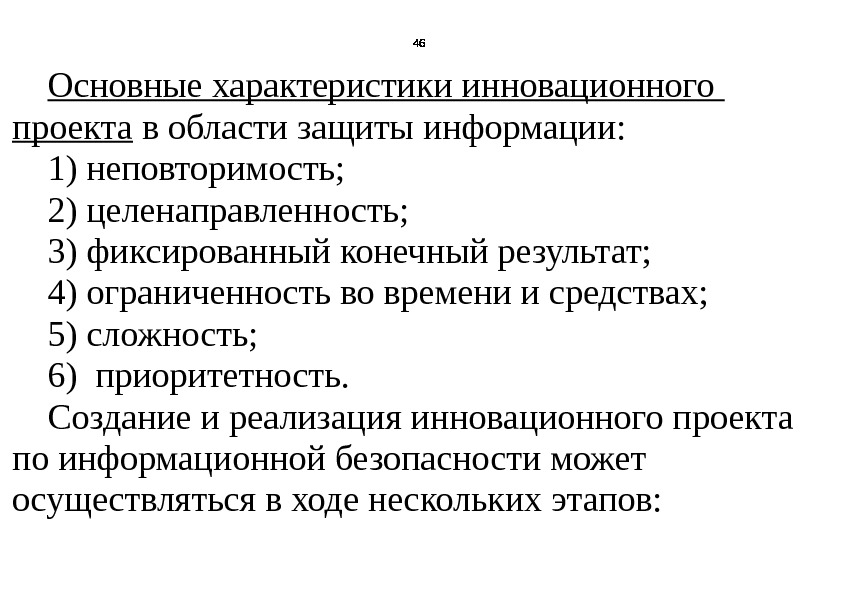 46

Основные характеристики инновационного проекта в области защиты информации:

1) неповторимость;

2) целенаправленность;

3) фиксированный конечный результат;

4) ограниченность во времени и средствах;

5) сложность;

6) приоритетность.

Создание и реализация инновационного проекта по информационной безопасности может осуществляться в ходе нескольких этапов: